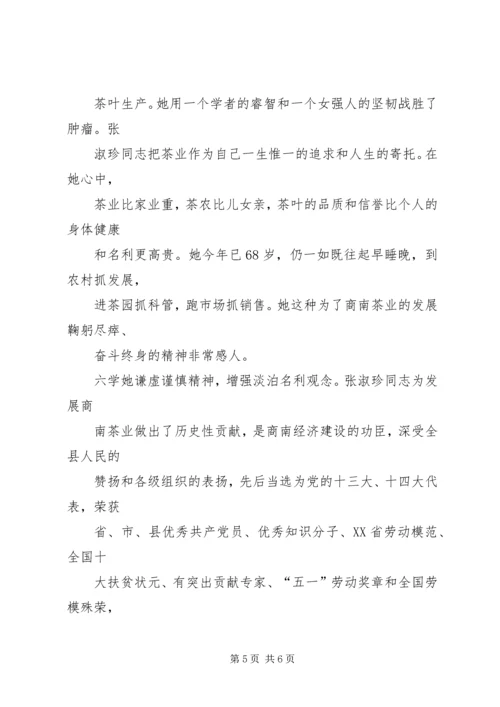 茶叶生产。她用一个学者的睿智和一个女强人的坚韧战胜了肿瘤。张

淑珍同志把茶业作为自己一生惟一的追求和人生的寄托。在她心中，

茶业比家业重，茶农比儿女亲，茶叶的品质和信誉比个人的身体健康

和名利更高贵。她今年已68岁，仍一如既往起早睡晚，到农村抓发展，

进茶园抓科管，跑市场抓销售。她这种为了商南茶业的发展鞠躬尽瘁、

奋斗终身的精神非常感人。

六学她谦虚谨慎精神，增强淡泊名利观念。张淑珍同志为发展商

南茶业做出了历史性贡献，是商南经济建设的功臣，深受全县人民的

赞扬和各级组织的表扬，先后当选为党的十三大、十四大代表，荣获

省、市、县优秀共产党员、优秀知识分子、XX省劳动模范、全国十

大扶贫状元、有突出贡献专家、“五一”劳动奖章和全国劳模殊荣，

第5页 共6页